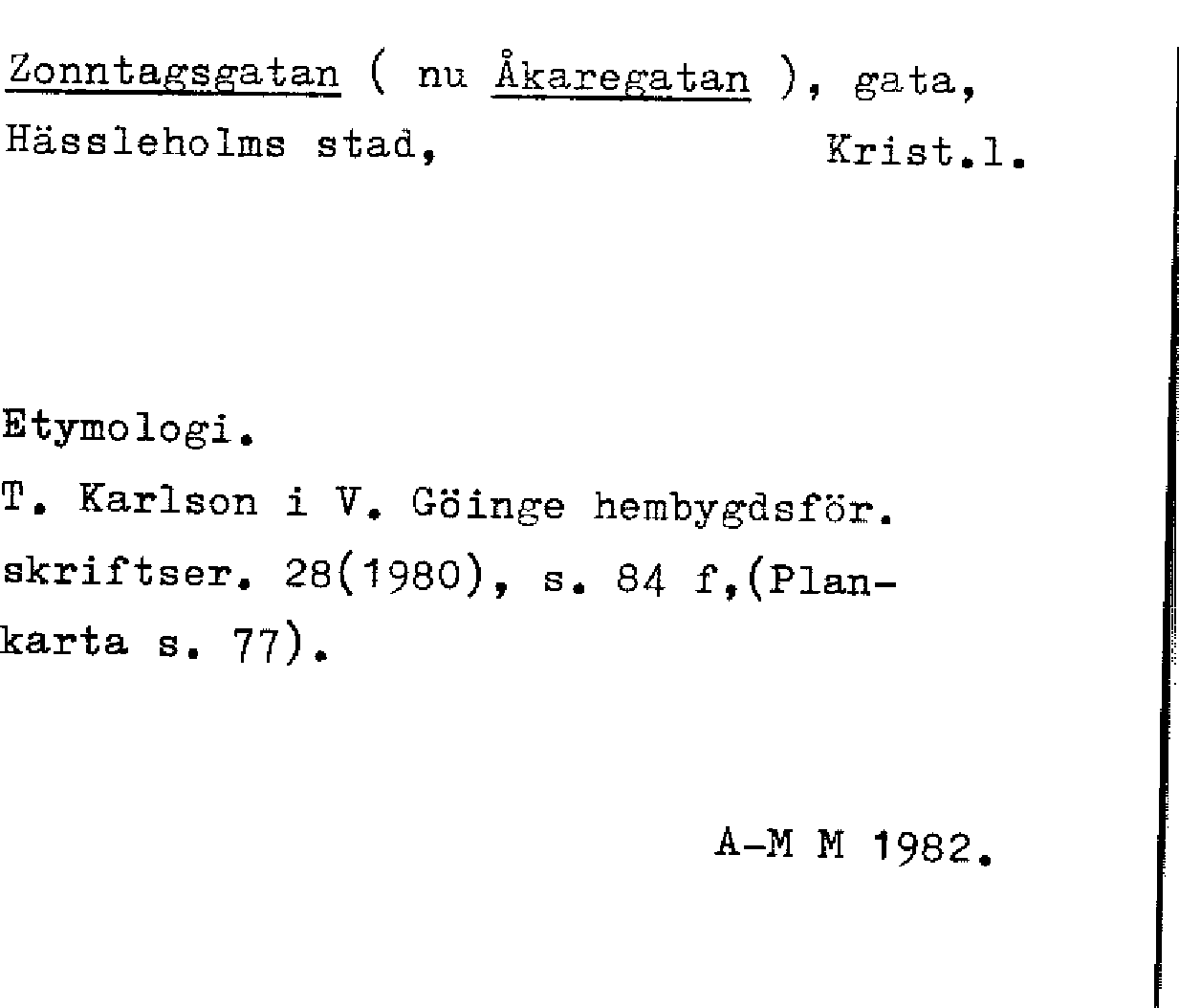 Zonntagsgatan ( nu Åkaregatan ), gata,
Hässleholms stad, Krist.l.

Etymologi.
T. Karlson i V. Göinge hembygdsför. skriftser. 28(1980), s. 84 f,(Plankarta s. 77).

A-M M 1982.